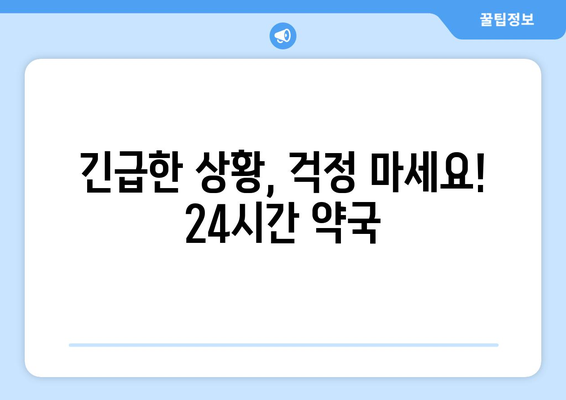 꿀팁정보

긴급한 상황, 걱정 마세요!
24시간 약국